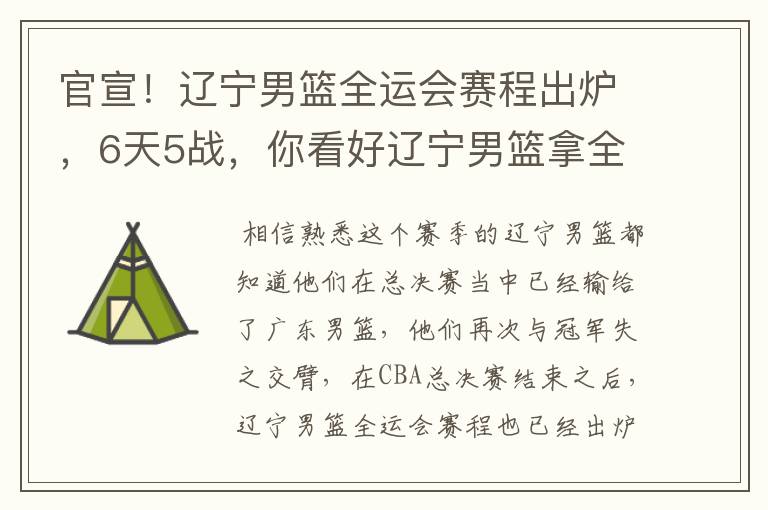 官宣！辽宁男篮全运会赛程出炉，6天5战，你看好辽宁男篮拿全

相信熟悉这个赛季的辽宁男篮都知道他们在总决赛当中已经输给了广东男篮，他们再次与冠军失之交臂，在CBA总决赛结束之后，辽宁男篮全运会赛程也已经出炉